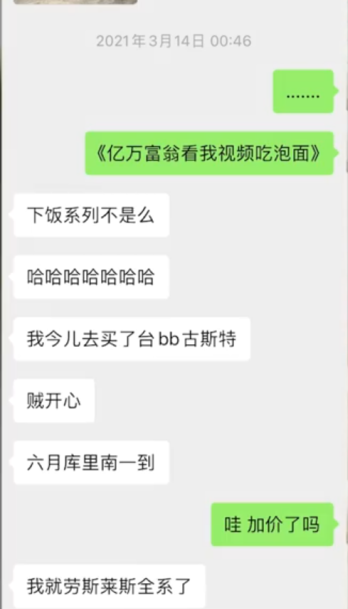 2021年3月14日 00:46

.......

《亿万富翁看我视频吃泡面》

下饭系列不是么

哈哈哈哈哈哈哈

我今儿去买了台bb古斯特

贼开心

六月库里南一到

哇 加价了吗

我就劳斯莱斯全系了